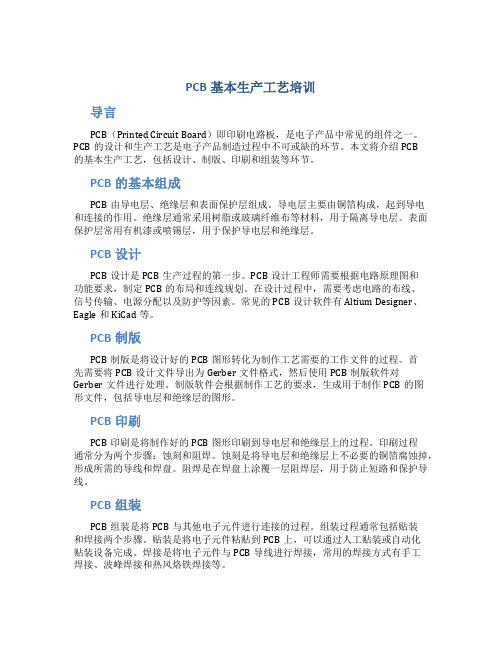 PCB 基本生产工艺培训

导言

PCB（Printed Circuit Board）即印刷电路板，是电子产品中常见的组件之一。PCB 的设计和生产工艺是电子产品制造过程中不可或缺的环节。本文将介绍 PCB 的基本生产工艺，包括设计、制版、印刷和组装等环节。

PCB 的基本组成

PCB 由导电层、绝缘层和表面保护层组成。导电层主要由铜箔构成，起到导电和连接的作用。绝缘层通常采用树脂或玻璃纤维布等材料，用于隔离导电层。表面保护层常用有机漆或喷锡层，用于保护导电层和绝缘层。

PCB 设计

PCB 设计是 PCB 生产过程的第一步。PCB 设计工程师需要根据电路原理图和功能要求，制定 PCB 的布局和连线规划。在设计过程中，需要考虑电路的布线、信号传输、电源分配以及防护等因素。常见的 PCB 设计软件有 Altium Designer、Eagle 和 KiCad 等。

PCB 制版

PCB 制版是将设计好的 PCB 图形转化为制作工艺需要的工作文件的过程。首先需要将 PCB 设计文件导出为 Gerber 文件格式，然后使用 PCB 制版软件对 Gerber 文件进行处理。制版软件会根据制作工艺的要求，生成用于制作 PCB 的图形文件，包括导电层和绝缘层的图形。

PCB 印刷

PCB 印刷是将制作好的 PCB 图形印刷到导电层和绝缘层上的过程。印刷过程通常分为两个步骤：蚀刻和阻焊。蚀刻是将导电层和绝缘层上不必要的铜箔腐蚀掉，形成所需的导线和焊盘。阻焊是在焊盘上涂覆一层阻焊层，用于防止短路和保护导线。

PCB 组装

PCB 组装是将 PCB 与其他电子元件进行连接的过程。组装过程通常包括贴装和焊接两个步骤。贴装是将电子元件粘贴到 PCB 上，可以通过人工贴装或自动化贴装设备完成。焊接是将电子元件与 PCB 导线进行焊接，常用的焊接方式有手工焊接、波峰焊接和热风烙铁焊接等。